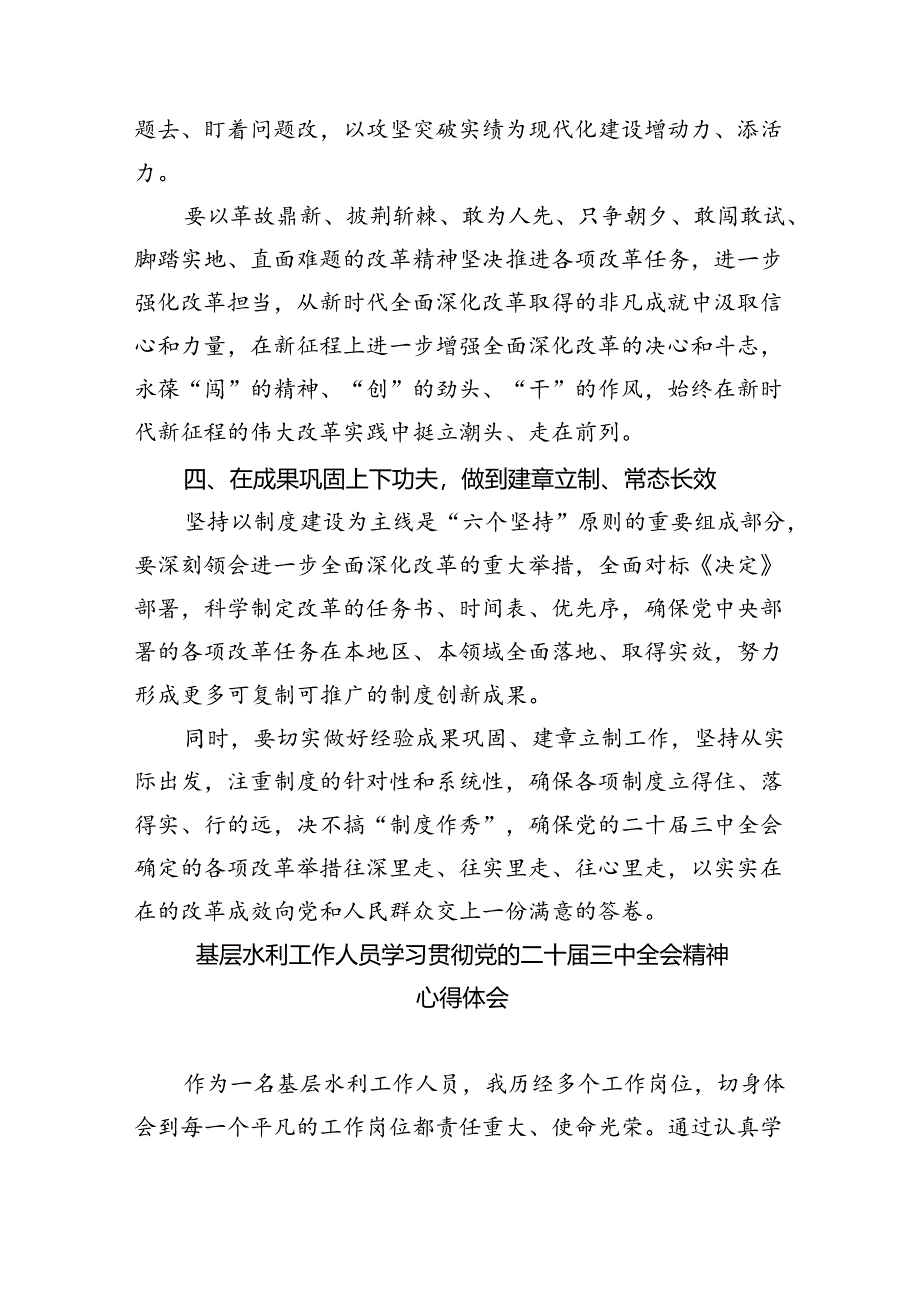 题去、盯着问题改，以攻坚突破实绩为现代化建设增动力、添活力。

要以革故鼎新、披荆斩棘、敢为人先、只争朝夕、敢闯敢试、脚踏实地、直面难题的改革精神坚决推进各项改革任务，进一步强化改革担当，从新时代全面深化改革取得的非凡成就中汲取信心和力量，在新征程上进一步增强全面深化改革的决心和斗志，永葆“闯”的精神、“创”的劲头、“干”的作风，始终在新时代新征程的伟大改革实践中挺立潮头、走在前列。

四、在成果巩固上下功夫，做到建章立制、常态长效

坚持以制度建设为主线是“六个坚持”原则的重要组成部分，要深刻领会进一步全面深化改革的重大举措，全面对标《决定》部署，科学制定改革的任务书、时间表、优先序，确保党中央部署的各项改革任务在本地区、本领域全面落地、取得实效，努力形成更多可复制可推广的制度创新成果。

同时，要切实做好经验成果巩固、建章立制工作，坚持从实际出发，注重制度的针对性和系统性，确保各项制度立得住、落得实、行的远，决不搞“制度作秀”，确保党的二十届三中全会确定的各项改革举措往深里走、往实里走、往心里走，以实实在在的改革成效向党和人民群众交上一份满意的答卷。

基层水利工作人员学习贯彻党的二十届三中全会精神心得体会

作为一名基层水利工作人员，我历经多个工作岗位，切身体会到每一个平凡的工作岗位都责任重大、使命光荣。通过认真学